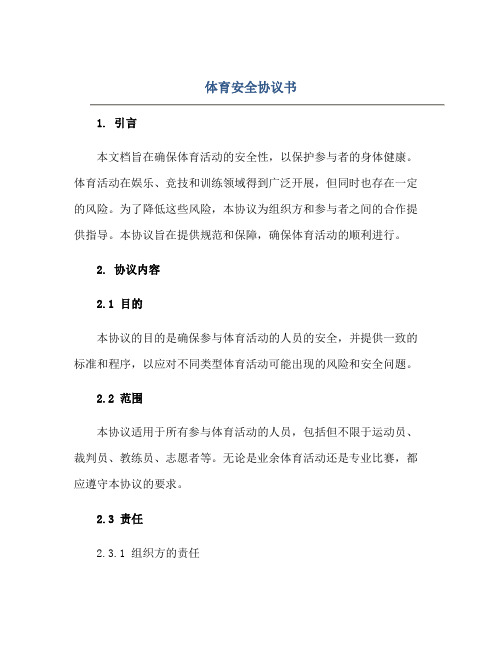 体育安全协议书

1. 引言

本文档旨在确保体育活动的安全性，以保护参与者的身体健康。体育活动在娱乐、竞技和训练领域得到广泛开展，但同时也存在一定的风险。为了降低这些风险，本协议为组织方和参与者之间的合作提供指导。本协议旨在提供规范和保障，确保体育活动的顺利进行。

2. 协议内容

2.1 目的

本协议的目的是确保参与体育活动的人员的安全，并提供一致的标准和程序，以应对不同类型体育活动可能出现的风险和安全问题。

2.2 范围

本协议适用于所有参与体育活动的人员，包括但不限于运动员、裁判员、教练员、志愿者等。无论是业余体育活动还是专业比赛，都应遵守本协议的要求。

2.3 责任

2.3.1 组织方的责任